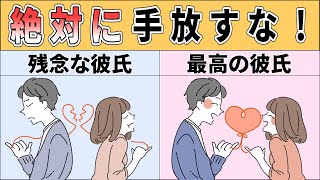 絶対に手放すな！

残念な彼氏

最高の彼氏